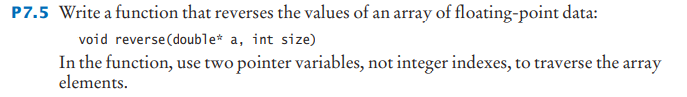 P7.5 Write a function that reverses the values of an array of floating-point data:

void reverse(double* a, int size)

In the function, use two pointer variables, not integer indexes, to traverse the array elements.